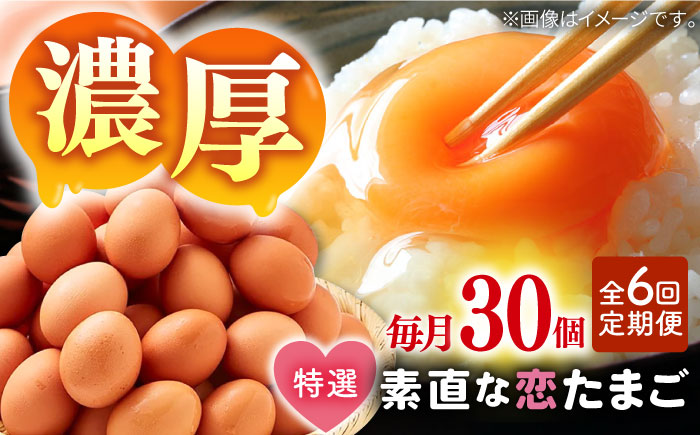 ※画像はイメージです。

濃厚

毎月30個

全6回
定期便

特選

素直な恋たまご